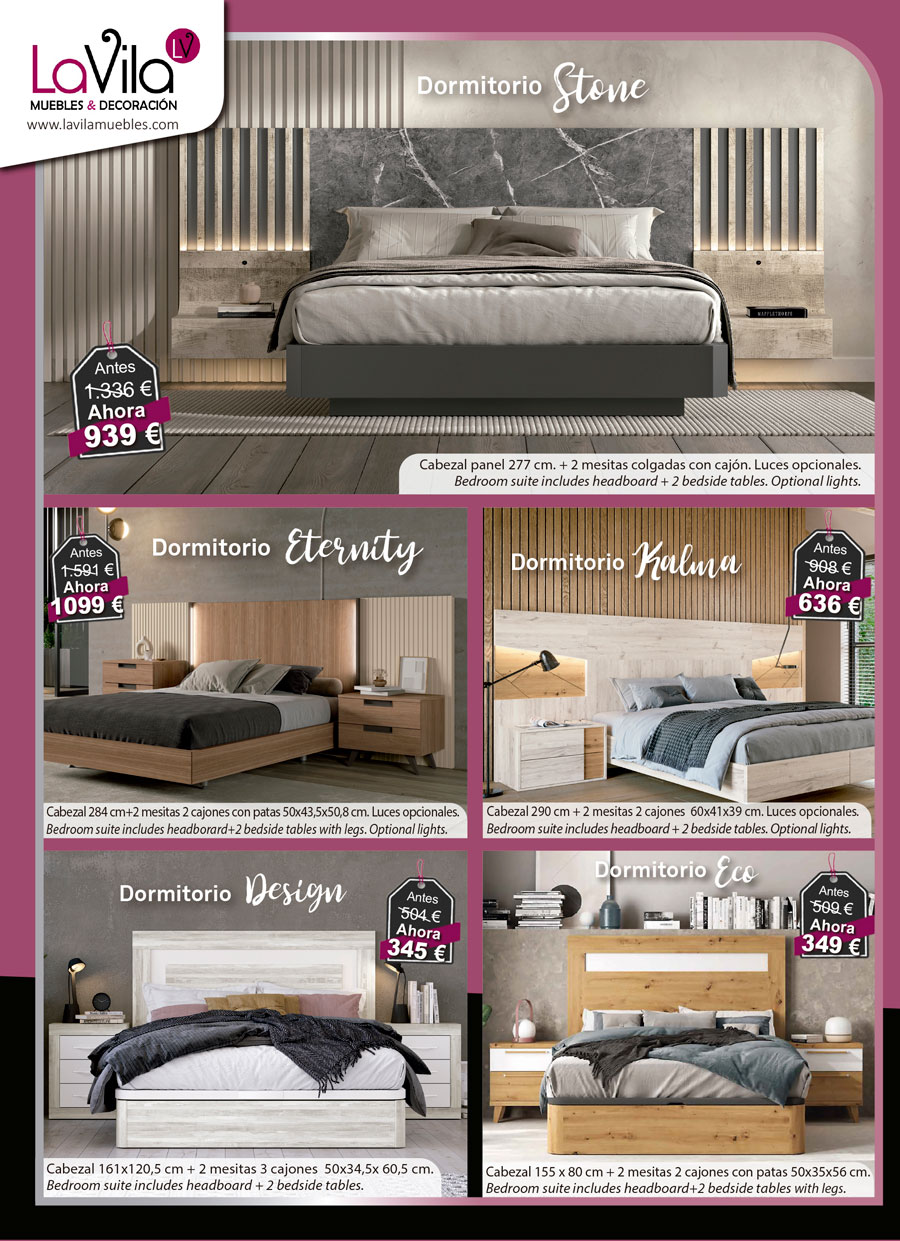 LaVila LV
MUEBLES & DECORACIÓN
www.lavilamuebles.com

Dormitorio Stone

Antes
1.336 €
Ahora
939 €

Cabezal panel 277 cm. + 2 mesitas colgadas con cajón. Luces opcionales.
Bedroom suite includes headboard + 2 bedside tables. Optional lights.

Dormitorio Eternity

Antes
1.591 €
Ahora
1099 €

Cabezal 284 cm+2 mesitas 2 cajones con patas 50x43,5x50,8 cm. Luces opcionales.
Bedroom suite includes headborard+2 bedside tables with legs. Optional lights.

Dormitorio Kalma

Antes
908 €
Ahora
636 €

Cabezal 290 cm + 2 mesitas 2 cajones 60x41x39 cm. Luces opcionales.
Bedroom suite includes headboard + 2 bedside tables. Optional lights.

Dormitorio Design

Antes
504 €
Ahora
345 €

Cabezal 161x120,5 cm + 2 mesitas 3 cajones 50x34,5x 60,5 cm.
Bedroom suite includes headboard + 2 bedside tables.

Dormitorio Eco

Antes
509 €
Ahora
349 €

Cabezal 155 x 80 cm + 2 mesitas 2 cajones con patas 50x35x56 cm.
Bedroom suite includes headboard+2 bedside tables with legs.